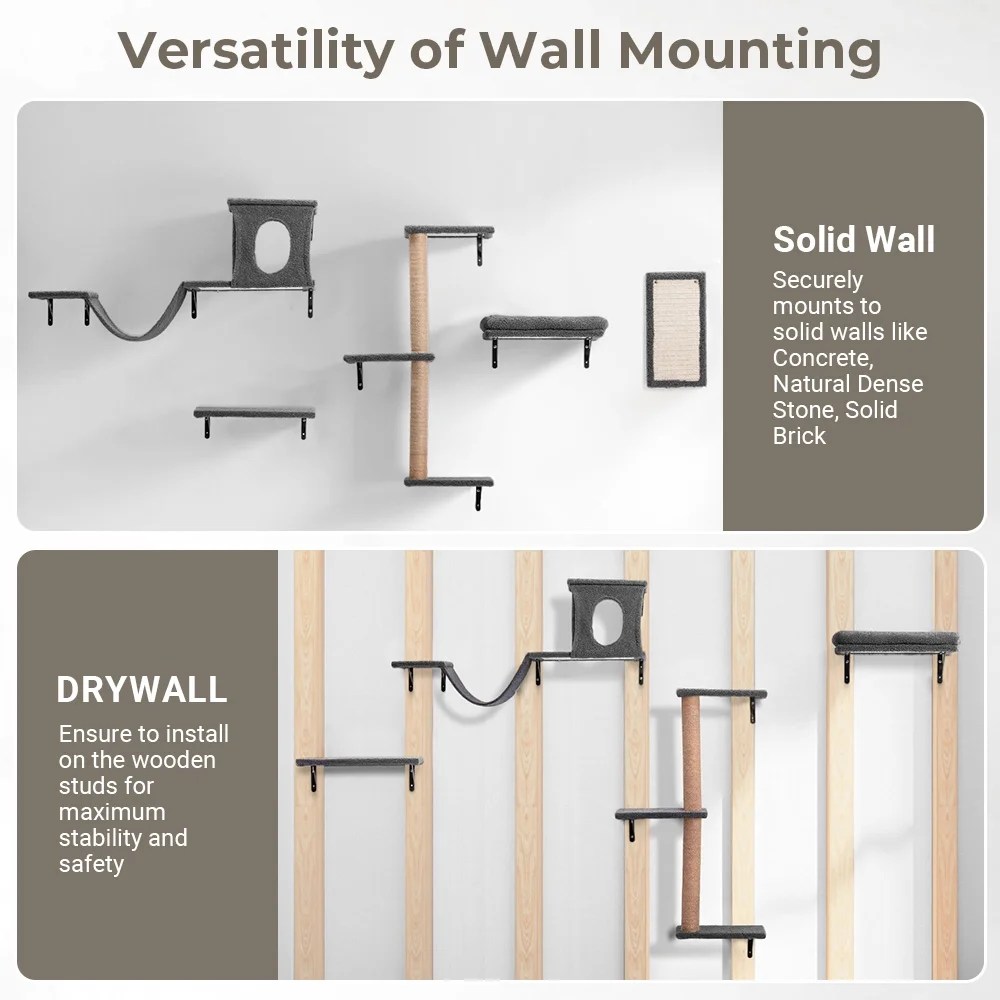 Versatility of Wall Mounting

Solid Wall

Securely mounts to solid walls like Concrete, Natural Dense Stone, Solid Brick

DRYWALL

Ensure to install on the wooden studs for maximum stability and safety